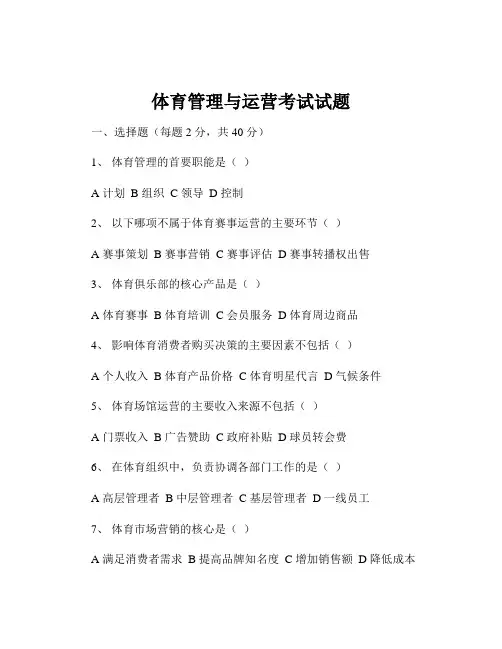 体育管理与运营考试试题

一、选择题（每题 2 分，共 40 分）

1、 体育管理的首要职能是（ ）

A 计划 B 组织 C 领导 D 控制

2、 以下哪项不属于体育赛事运营的主要环节（ ）

A 赛事策划 B 赛事营销 C 赛事评估 D 赛事转播权出售

3、 体育俱乐部的核心产品是（ ）

A 体育赛事 B 体育培训 C 会员服务 D 体育周边商品

4、 影响体育消费者购买决策的主要因素不包括（ ）

A 个人收入 B 体育产品价格 C 体育明星代言 D 气候条件

5、 体育场馆运营的主要收入来源不包括（ ）

A 门票收入 B 广告赞助 C 政府补贴 D 球员转会费

6、 在体育组织中，负责协调各部门工作的是（ ）

A 高层管理者 B 中层管理者 C 基层管理者 D 一线员工

7、 体育市场营销的核心是（ ）

A 满足消费者需求 B 提高品牌知名度 C 增加销售额 D 降低成本